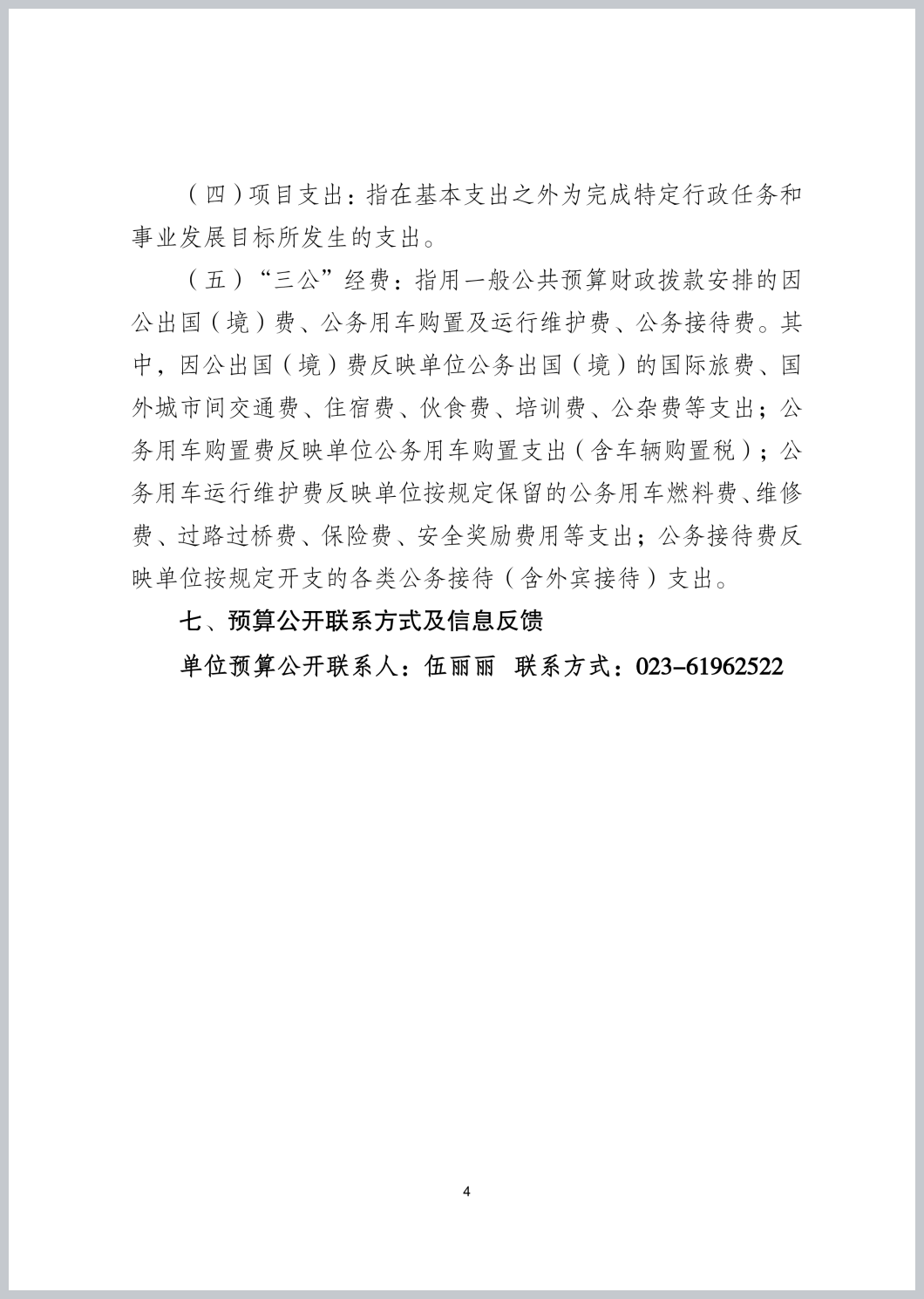 （四）项目支出：指在基本支出之外为完成特定行政任务和事业发展目标所发生的支出。

（五）“三公”经费：指用一般公共预算财政拨款安排的因公出国（境）费、公务用车购置及运行维护费、公务接待费。其中，因公出国（境）费反映单位公务出国（境）的国际旅费、国外城市间交通费、住宿费、伙食费、培训费、公杂费等支出；公务用车购置费反映单位公务用车购置支出（含车辆购置税）；公务用车运行维护费反映单位按规定保留的公务用车燃料费、维修费、过路过桥费、保险费、安全奖励费用等支出；公务接待费反映单位按规定开支的各类公务接待（含外宾接待）支出。

七、预算公开联系方式及信息反馈

单位预算公开联系人：伍丽丽 联系方式：023-61962522

4